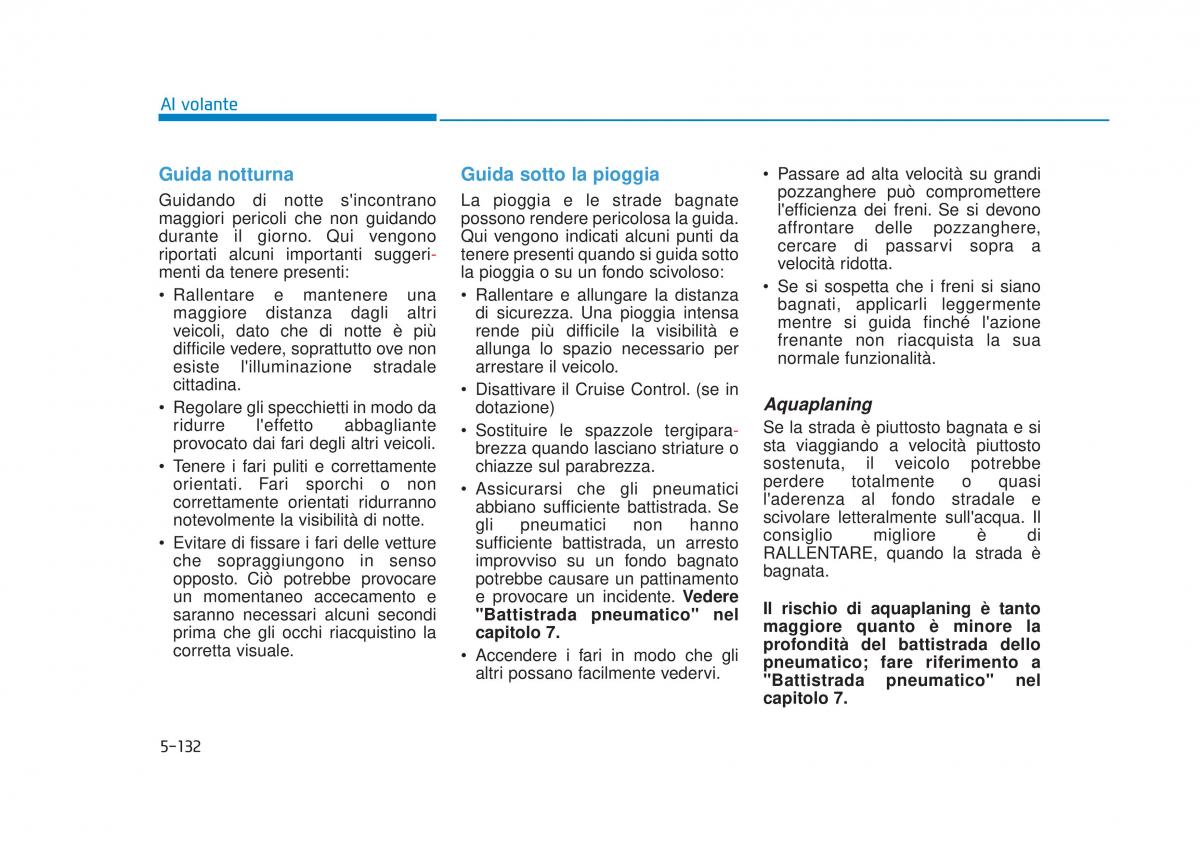 Al volante

Guida notturna

Guidando di notte s'incontrano maggiori pericoli che non guidando durante il giorno. Qui vengono riportati alcuni importanti suggerimenti da tenere presenti:

• Rallentare e mantenere una maggiore distanza dagli altri veicoli, dato che di notte è più difficile vedere, soprattutto ove non esiste l'illuminazione stradale cittadina.
• Regolare gli specchietti in modo da ridurre l'effetto abbagliante provocato dai fari degli altri veicoli.
• Tenere i fari puliti e correttamente orientati. Fari sporchi o non correttamente orientati ridurranno notevolmente la visibilità di notte.
• Evitare di fissare i fari delle vetture che sopraggiungono in senso opposto. Ciò potrebbe provocare un momentaneo accecamento e saranno necessari alcuni secondi prima che gli occhi riacquistino la corretta visuale.

Guida sotto la pioggia

La pioggia e le strade bagnate possono rendere pericolosa la guida. Qui vengono indicati alcuni punti da tenere presenti quando si guida sotto la pioggia o su un fondo scivoloso:

• Rallentare e allungare la distanza di sicurezza. Una pioggia intensa rende più difficile la visibilità e allunga lo spazio necessario per arrestare il veicolo.
• Disattivare il Cruise Control. (se in dotazione)
• Sostituire le spazzole tergiparabrezza quando lasciano striature o chiazze sul parabrezza.
• Assicurarsi che gli pneumatici abbiano sufficiente battistrada. Se gli pneumatici non hanno sufficiente battistrada, un arresto improvviso su un fondo bagnato potrebbe causare un pattinamento e provocare un incidente. Vedere "Battistrada pneumatico" nel capitolo 7.
• Accendere i fari in modo che gli altri possano facilmente vedervi.
• Passare ad alta velocità su grandi pozzanghere può compromettere l'efficienza dei freni. Se si devono affrontare delle pozzanghere, cercare di passarvi sopra a velocità ridotta.
• Se si sospetta che i freni si siano bagnati, applicarli leggermente mentre si guida finché l'azione frenante non riacquista la sua normale funzionalità.

Aquaplaning

Se la strada è piuttosto bagnata e si sta viaggiando a velocità piuttosto sostenuta, il veicolo potrebbe perdere totalmente o quasi l'aderenza al fondo stradale e scivolare letteralmente sull'acqua. Il consiglio migliore è di RALLENTARE, quando la strada è bagnata.

Il rischio di aquaplaning è tanto maggiore quanto è minore la profondità del battistrada dello pneumatico; fare riferimento a "Battistrada pneumatico" nel capitolo 7.

5-132